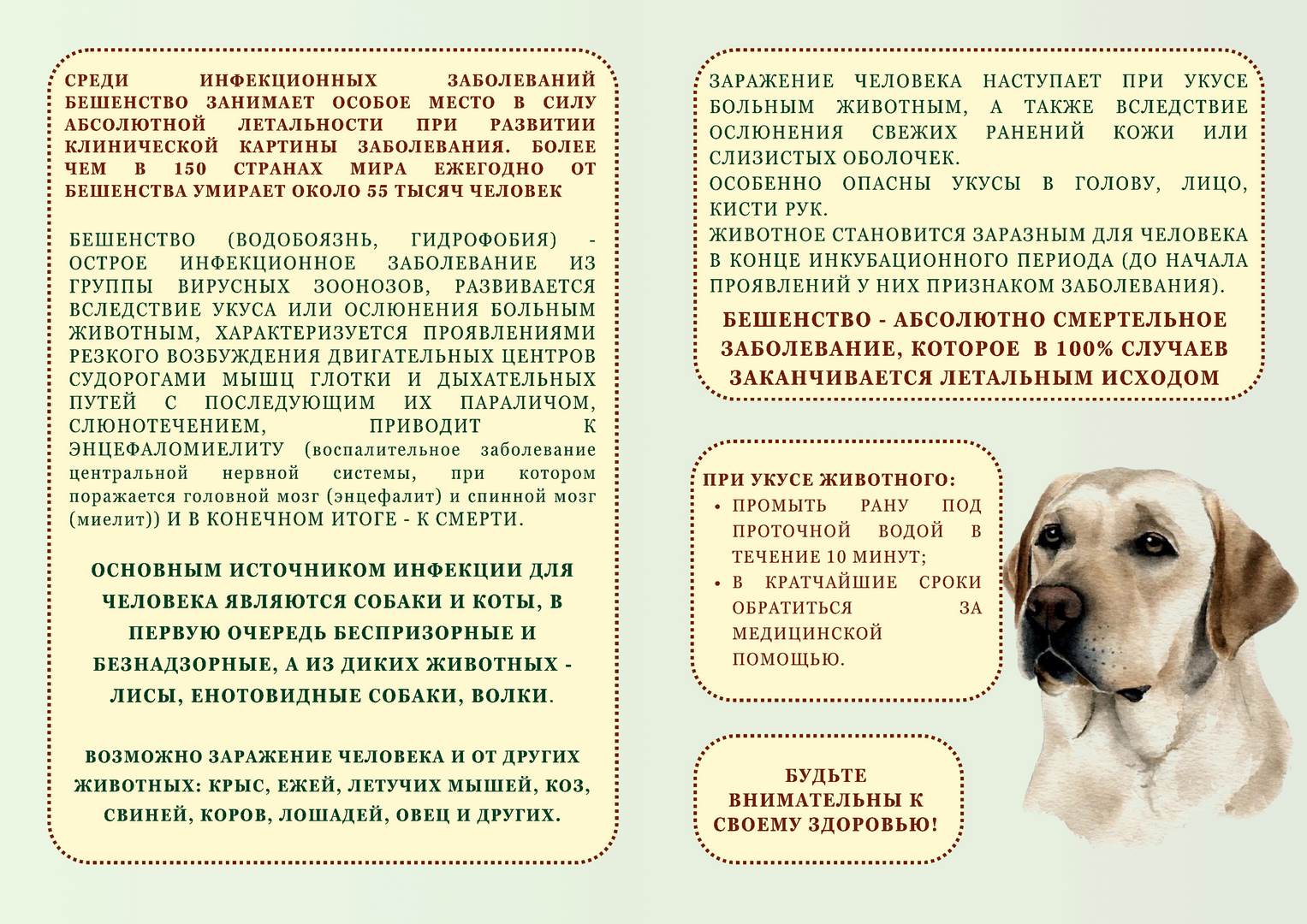 СРЕДИ ИНФЕКЦИОННЫХ ЗАБОЛЕВАНИЙ БЕШЕНСТВО ЗАНИМАЕТ ОСОБОЕ МЕСТО В СИЛУ АБСОЛЮТНОЙ ЛЕТАЛЬНОСТИ ПРИ РАЗВИТИИ КЛИНИЧЕСКОЙ КАРТИНЫ ЗАБОЛЕВАНИЯ. БОЛЕЕ ЧЕМ В 150 СТРАНАХ МИРА ЕЖЕГОДНО ОТ БЕШЕНСТВА УМИРАЕТ ОКОЛО 55 ТЫСЯЧ ЧЕЛОВЕК

БЕШЕНСТВО (ВОДОБОЯЗНЬ, ГИДРОФОБИЯ) - ОСТРОЕ ИНФЕКЦИОННОЕ ЗАБОЛЕВАНИЕ ИЗ ГРУППЫ ВИРУСНЫХ ЗООНОЗОВ, РАЗВИВАЕТСЯ ВСЛЕДСТВИЕ УКУСА ИЛИ ОСЛЮНЕНИЯ БОЛЬНЫМ ЖИВОТНЫМ, ХАРАКТЕРИЗУЕТСЯ ПРОЯВЛЕНИЯМИ РЕЗКОГО ВОЗБУЖДЕНИЯ ДВИГАТЕЛЬНЫХ ЦЕНТРОВ СУДОРОГАМИ МЫШЦ ГЛОТКИ И ДЫХАТЕЛЬНЫХ ПУТЕЙ С ПОСЛЕДУЮЩИМ ИХ ПАРАЛИЧОМ, СЛЮНОТЕЧЕНИЕМ, ПРИВОДИТ К ЭНЦЕФАЛОМИЕЛИТУ (воспалительное заболевание центральной нервной системы, при котором поражается головной мозг (энцефалит) и спинной мозг (миелит)) И В КОНЕЧНОМ ИТОГЕ - К СМЕРТИ.

ОСНОВНЫМ ИСТОЧНИКОМ ИНФЕКЦИИ ДЛЯ ЧЕЛОВЕКА ЯВЛЯЮТСЯ СОБАКИ И КОТЫ, В ПЕРВУЮ ОЧЕРЕДЬ БЕСПРИЗОРНЫЕ И БЕЗНАДЗОРНЫЕ, А ИЗ ДИКИХ ЖИВОТНЫХ - ЛИСЫ, ЕНОТОВИДНЫЕ СОБАКИ, ВОЛКИ.

ВОЗМОЖНО ЗАРАЖЕНИЕ ЧЕЛОВЕКА И ОТ ДРУГИХ ЖИВОТНЫХ: КРЫС, ЕЖЕЙ, ЛЕТУЧИХ МЫШЕЙ, КОЗ, СВИНЕЙ, КОРОВ, ЛОШАДЕЙ, ОВЕЦ И ДРУГИХ.

ЗАРАЖЕНИЕ ЧЕЛОВЕКА НАСТУПАЕТ ПРИ УКУСЕ БОЛЬНЫМ ЖИВОТНЫМ, А ТАКЖЕ ВСЛЕДСТВИЕ ОСЛЮНЕНИЯ СВЕЖИХ РАНЕНИЙ КОЖИ ИЛИ СЛИЗИСТЫХ ОБОЛОЧЕК.
ОСОБЕННО ОПАСНЫ УКУСЫ В ГОЛОВУ, ЛИЦО, КИСТИ РУК.
ЖИВОТНОЕ СТАНОВИТСЯ ЗАРАЗНЫМ ДЛЯ ЧЕЛОВЕКА В КОНЦЕ ИНКУБАЦИОННОГО ПЕРИОДА (ДО НАЧАЛА ПРОЯВЛЕНИЙ У НИХ ПРИЗНАКОМ ЗАБОЛЕВАНИЯ).
БЕШЕНСТВО - АБСОЛЮТНО СМЕРТЕЛЬНОЕ ЗАБОЛЕВАНИЕ, КОТОРОЕ В 100% СЛУЧАЕВ ЗАКАНЧИВАЕТСЯ ЛЕТАЛЬНЫМ ИСХОДОМ

ПРИ УКУСЕ ЖИВОТНОГО:
• ПРОМЫТЬ РАНУ ПОД ПРОТОЧНОЙ ВОДОЙ В ТЕЧЕНИЕ 10 МИНУТ;
• В КРАТЧАЙШИЕ СРОКИ ОБРАТИТЬСЯ ЗА МЕДИЦИНСКОЙ ПОМОЩЬЮ.

БУДЬТЕ ВНИМАТЕЛЬНЫ К СВОЕМУ ЗДОРОВЬЮ!